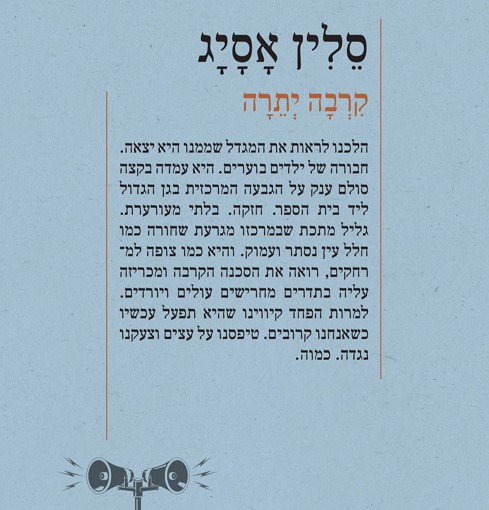 סֵלִין אָסָיָג

קִרְבָה יְתֵרָה

הלכנו לראות את המגדל שממנו היא יצאה. חבורה של ילדים בוערים. היא עמדה בקצה סולם ענק על הגבעה המרכזית בגן הגדול ליד בית הספר. חזקה. בלתי מעורערת. גליל מתכת שבמרכזו מגרעת שחורה כמו חלל עין נסתר ועמוק. והיא כמו צופה למרחקים, רואה את הסכנה הקרבה ומכריזה עליה בתדרים מחרישים עולים ויורדים. למרות הפחד קיווינו שהיא תפעל עכשיו כשאנחנו קרובים. טיפסנו על עצים וצעקנו נגדה. כמוה.